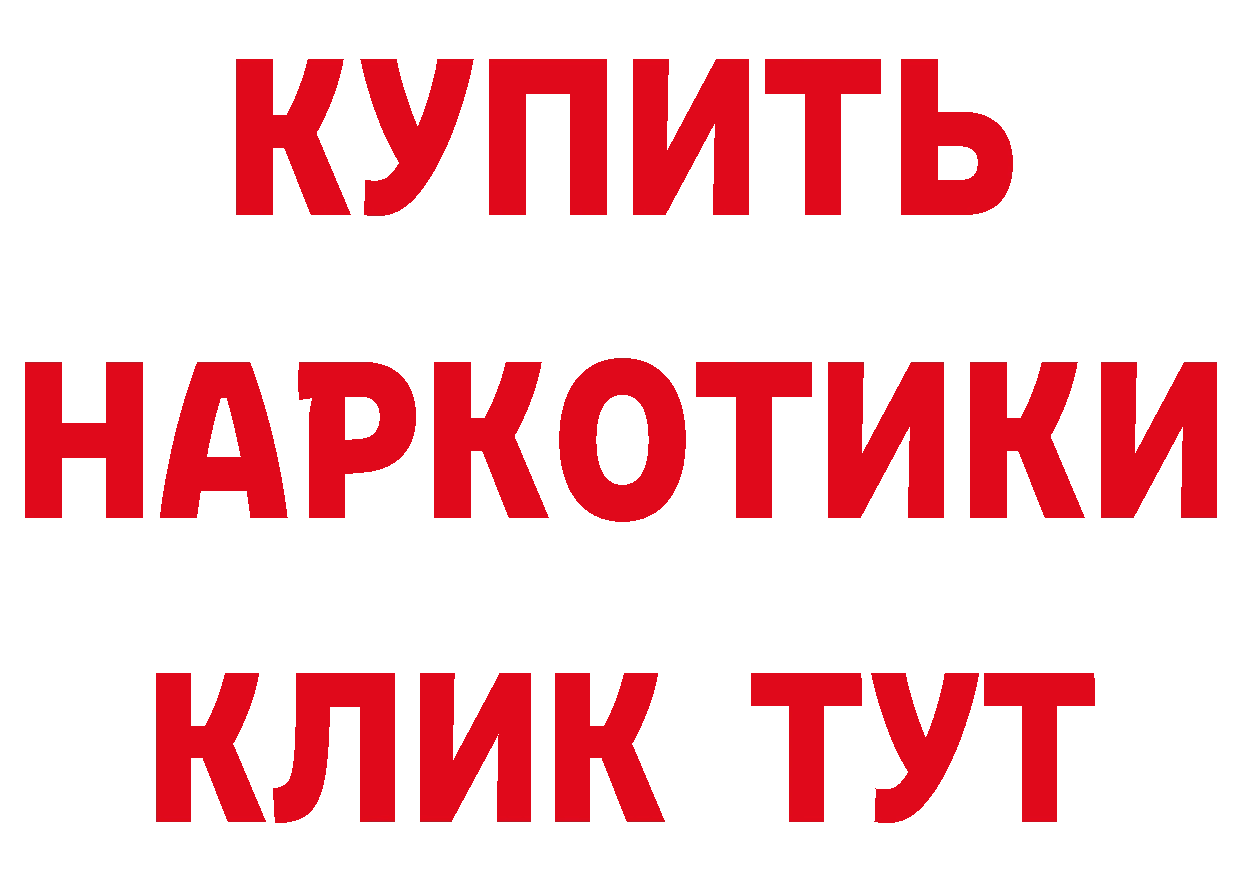 КУПИТЬ
НАРКОТИКИ
КЛИК ТУТ